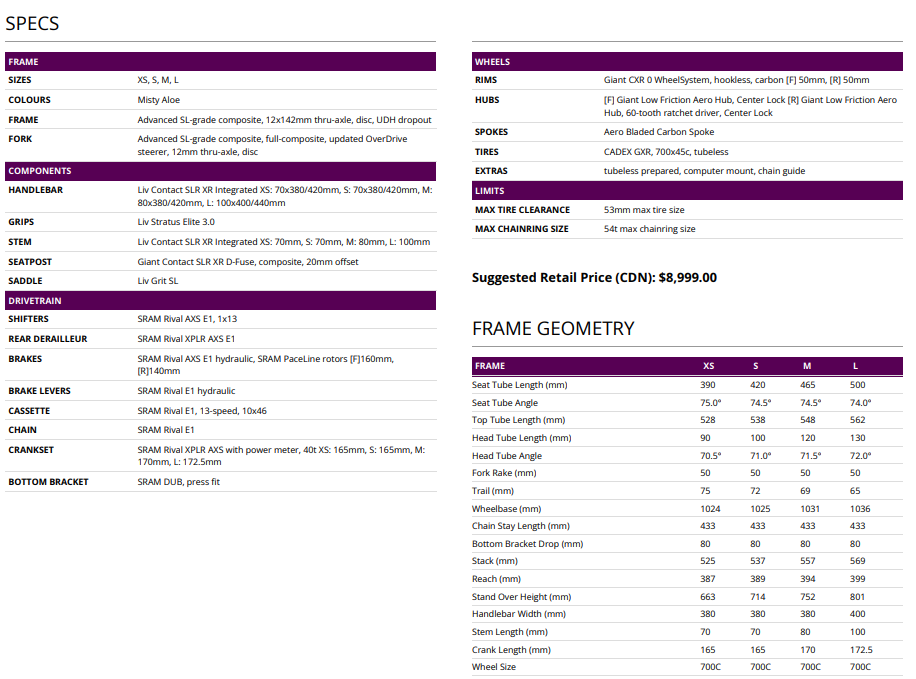 SPECS

| FRAME | |
|---|---|
| SIZES | XS, S, M, L |
| COLOURS | Misty Aloe |
| FRAME | Advanced SL-grade composite, 12x142mm thru-axle, disc, UDH dropout |
| FORK | Advanced SL-grade composite, full-composite, updated OverDrive steerer, 12mm thru-axle, disc |

| COMPONENTS | |
|---|---|
| HANDLEBAR | Liv Contact SLR XR Integrated XS: 70x380/420mm, S: 70x380/420mm, M: 80x380/420mm, L: 100x400/440mm |
| GRIPS | Liv Stratus Elite 3.0 |
| STEM | Liv Contact SLR XR Integrated XS: 70mm, S: 70mm, M: 80mm, L: 100mm |
| SEATPOST | Giant Contact SLR XR D-Fuse, composite, 20mm offset |
| SADDLE | Liv Grit SL |

| DRIVETRAIN | |
|---|---|
| SHIFTERS | SRAM Rival AXS E1, 1x13 |
| REAR DERAILLEUR | SRAM Rival XPLR AXS E1 |
| BRAKES | SRAM Rival AXS E1 hydraulic, SRAM PaceLine rotors [F]160mm, [R]140mm |
| BRAKE LEVERS | SRAM Rival E1 hydraulic |
| CASSETTE | SRAM Rival E1, 13-speed, 10x46 |
| CHAIN | SRAM Rival E1 |
| CRANKSET | SRAM Rival XPLR AXS with power meter, 40t XS: 165mm, S: 165mm, M: 170mm, L: 172.5mm |
| BOTTOM BRACKET | SRAM DUB, press fit |

| WHEELS | |
|---|---|
| RIMS | Giant CXR 0 WheelSystem, hookless, carbon [F] 50mm, [R] 50mm |
| HUBS | [F] Giant Low Friction Aero Hub, Center Lock [R] Giant Low Friction Aero Hub, 60-tooth ratchet driver, Center Lock |
| SPOKES | Aero Bladed Carbon Spoke |
| TIRES | CADEX GXR, 700x45c, tubeless |
| EXTRAS | tubeless prepared, computer mount, chain guide |

| LIMITS | |
|---|---|
| MAX TIRE CLEARANCE | 53mm max tire size |
| MAX CHAINRING SIZE | 54t max chainring size |

Suggested Retail Price (CDN): $8,999.00

FRAME GEOMETRY

| FRAME | XS | S | M | L |
|---|---|---|---|---|
| Seat Tube Length (mm) | 390 | 420 | 465 | 500 |
| Seat Tube Angle | 75.0° | 74.5° | 74.5° | 74.0° |
| Top Tube Length (mm) | 528 | 538 | 548 | 562 |
| Head Tube Length (mm) | 90 | 100 | 120 | 130 |
| Head Tube Angle | 70.5° | 71.0° | 71.5° | 72.0° |
| Fork Rake (mm) | 50 | 50 | 50 | 50 |
| Trail (mm) | 75 | 72 | 69 | 65 |
| Wheelbase (mm) | 1024 | 1025 | 1031 | 1036 |
| Chain Stay Length (mm) | 433 | 433 | 433 | 433 |
| Bottom Bracket Drop (mm) | 80 | 80 | 80 | 80 |
| Stack (mm) | 525 | 537 | 557 | 569 |
| Reach (mm) | 387 | 389 | 394 | 399 |
| Stand Over Height (mm) | 663 | 714 | 752 | 801 |
| Handlebar Width (mm) | 380 | 380 | 380 | 400 |
| Stem Length (mm) | 70 | 70 | 80 | 100 |
| Crank Length (mm) | 165 | 165 | 170 | 172.5 |
| Wheel Size | 700C | 700C | 700C | 700C |